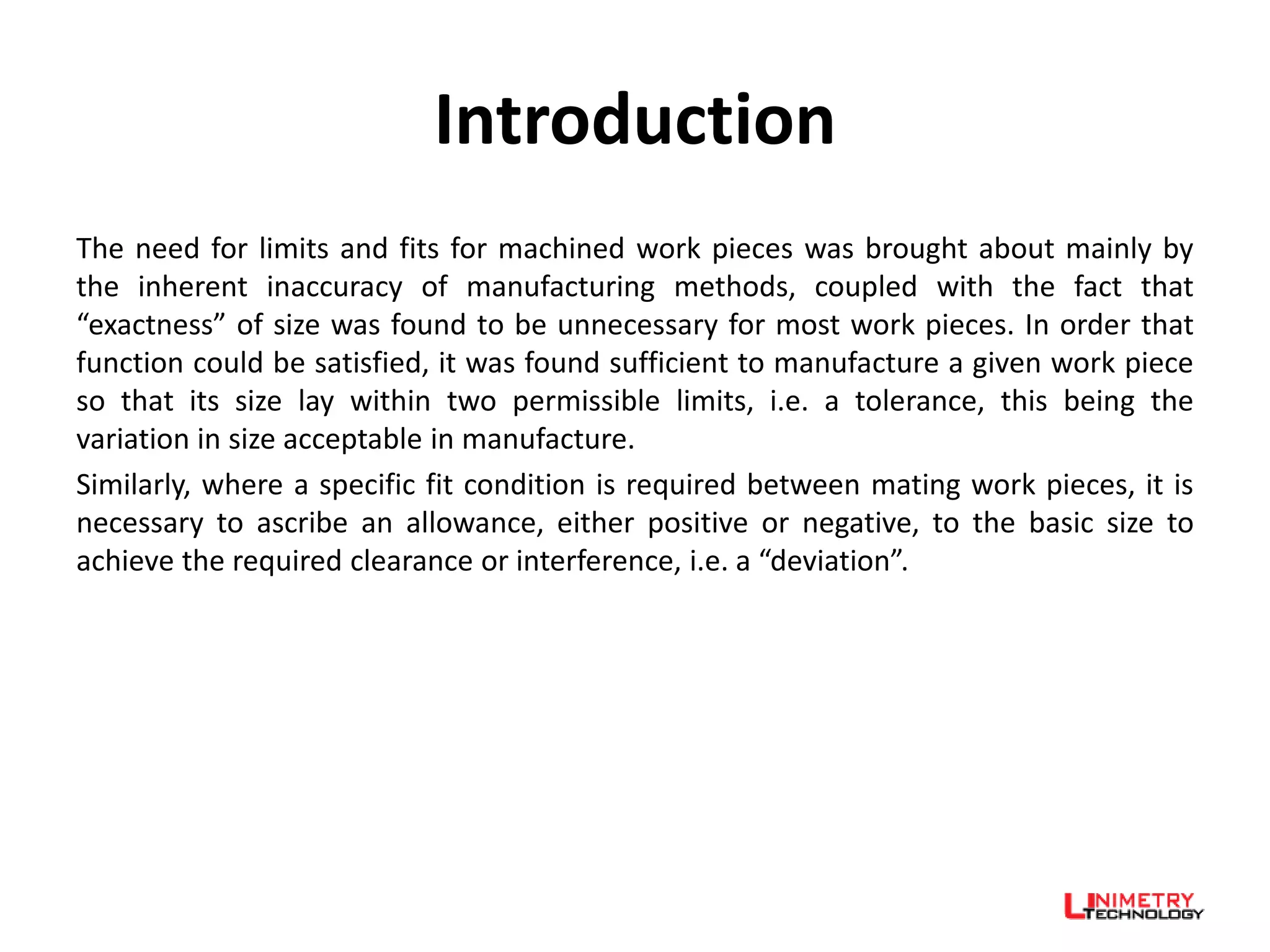 Introduction

The need for limits and fits for machined work pieces was brought about mainly by the inherent inaccuracy of manufacturing methods, coupled with the fact that “exactness” of size was found to be unnecessary for most work pieces. In order that function could be satisfied, it was found sufficient to manufacture a given work piece so that its size lay within two permissible limits, i.e. a tolerance, this being the variation in size acceptable in manufacture.

Similarly, where a specific fit condition is required between mating work pieces, it is necessary to ascribe an allowance, either positive or negative, to the basic size to achieve the required clearance or interference, i.e. a “deviation”.

LINIMETRY TECHNOLOGY